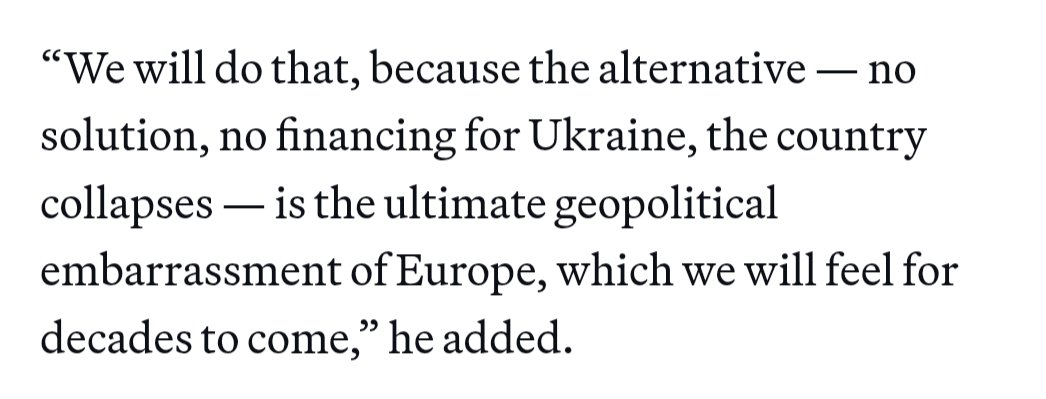 “We will do that, because the alternative — no solution, no financing for Ukraine, the country collapses — is the ultimate geopolitical embarrassment of Europe, which we will feel for decades to come,” he added.